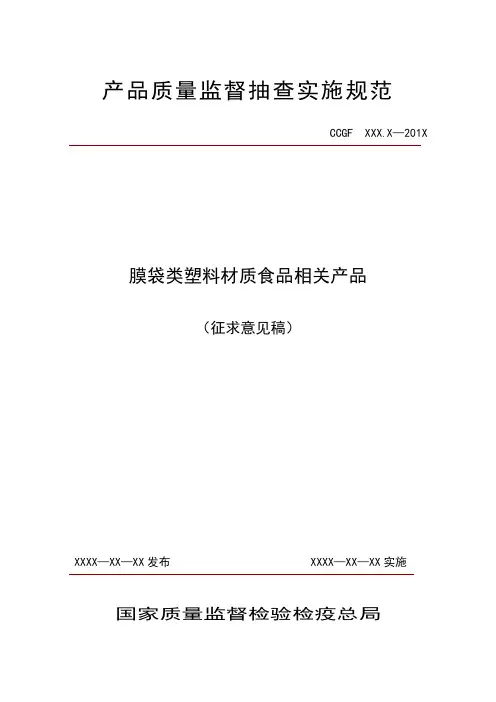 产品质量监督抽查实施规范

CCGF XXX.X—201X

膜袋类塑料材质食品相关产品

（征求意见稿）

XXXX—XX—XX发布 XXXX—XX—XX实施

国家质量监督检验检疫总局